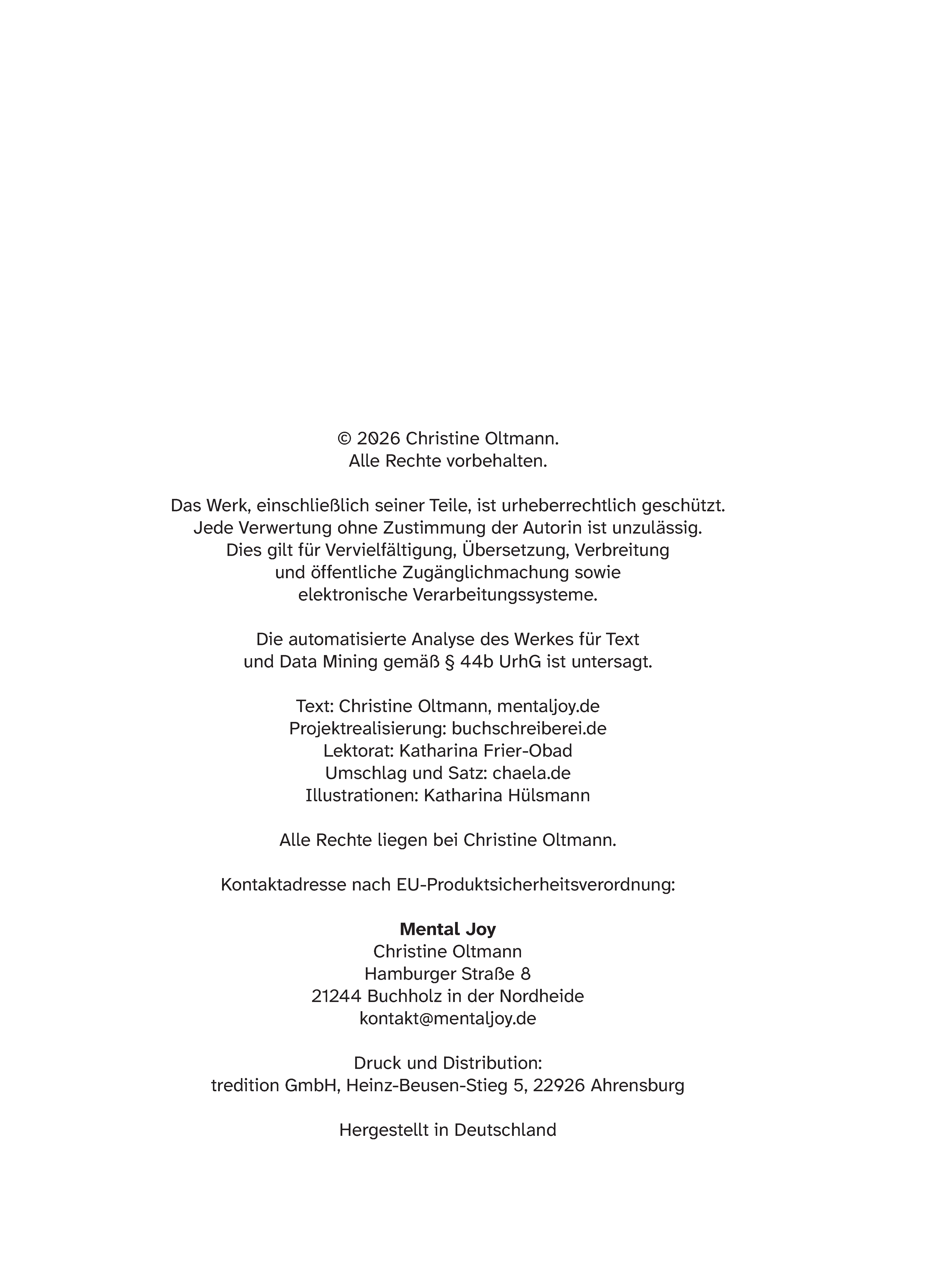 © 2026 Christine Oltmann.
Alle Rechte vorbehalten.

Das Werk, einschließlich seiner Teile, ist urheberrechtlich geschützt. Jede Verwertung ohne Zustimmung der Autorin ist unzulässig. Dies gilt für Vervielfältigung, Übersetzung, Verbreitung und öffentliche Zugänglichmachung sowie elektronische Verarbeitungssysteme.

Die automatisierte Analyse des Werkes für Text und Data Mining gemäß § 44b UrhG ist untersagt.

Text: Christine Oltmann, mentaljoy.de
Projektrealisierung: buchschreiberei.de
Lektorat: Katharina Frier-Obad
Umschlag und Satz: chaela.de
Illustrationen: Katharina Hülsmann

Alle Rechte liegen bei Christine Oltmann.

Kontaktadresse nach EU-Produktsicherheitsverordnung:

Mental Joy
Christine Oltmann
Hamburger Straße 8
21244 Buchholz in der Nordheide
kontakt@mentaljoy.de

Druck und Distribution:
tredition GmbH, Heinz-Beusen-Stieg 5, 22926 Ahrensburg

Hergestellt in Deutschland